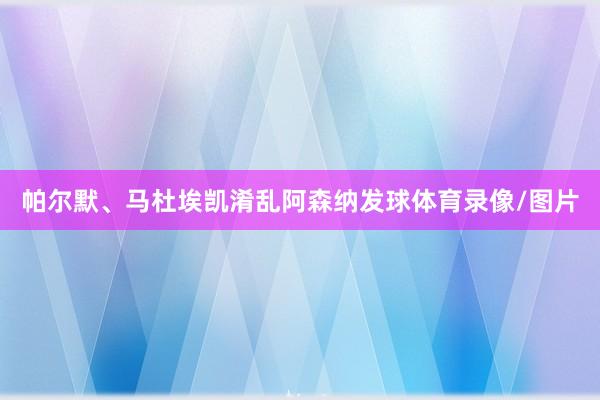 帕尔默、马杜埃凯淆乱阿森纳发球体育录像/图片